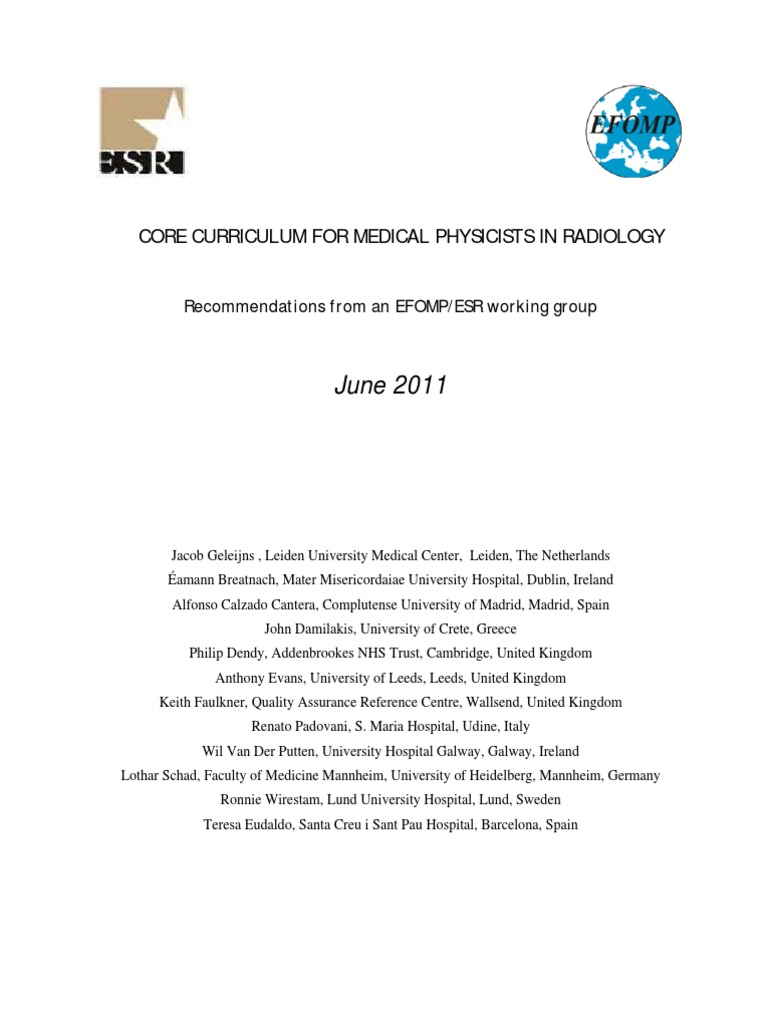 ESR

EFOMP

CORE CURRICULUM FOR MEDICAL PHYSICISTS IN RADIOLOGY

Recommendations from an EFOMP/ESR working group

June 2011

Jacob Geleijns , Leiden University Medical Center, Leiden, The Netherlands
Éamann Breatnach, Mater Misericordaiae University Hospital, Dublin, Ireland
Alfonso Calzado Cantera, Complutense University of Madrid, Madrid, Spain
John Damilakis, University of Crete, Greece
Philip Dendy, Addenbrookes NHS Trust, Cambridge, United Kingdom
Anthony Evans, University of Leeds, Leeds, United Kingdom
Keith Faulkner, Quality Assurance Reference Centre, Wallsend, United Kingdom
Renato Padovani, S. Maria Hospital, Udine, Italy
Wil Van Der Putten, University Hospital Galway, Galway, Ireland
Lothar Schad, Faculty of Medicine Mannheim, University of Heidelberg, Mannheim, Germany
Ronnie Wirestam, Lund University Hospital, Lund, Sweden
Teresa Eudaldo, Santa Creu i Sant Pau Hospital, Barcelona, Spain